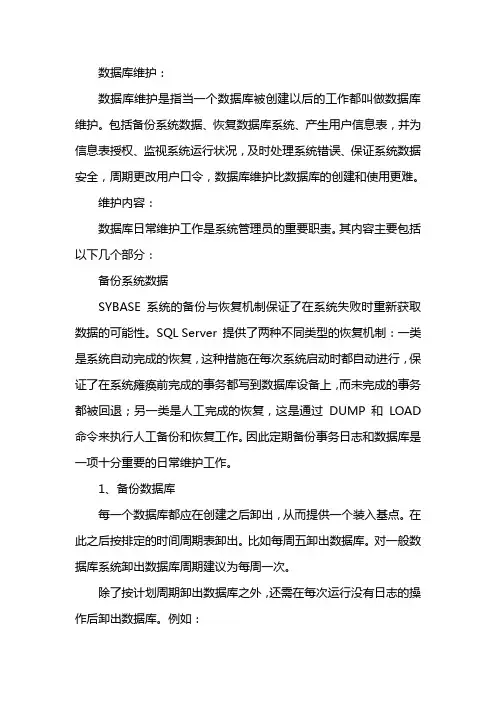 数据库维护：

数据库维护是指当一个数据库被创建以后的工作都叫做数据库维护。包括备份系统数据、恢复数据库系统、产生用户信息表，并为信息表授权、监视系统运行状况，及时处理系统错误、保证系统数据安全，周期更改用户口令，数据库维护比数据库的创建和使用更难。

维护内容：

数据库日常维护工作是系统管理员的重要职责。其内容主要包括以下几个部分：

备份系统数据

SYBASE 系统的备份与恢复机制保证了在系统失败时重新获取数据的可能性。SQL Server 提供了两种不同类型的恢复机制：一类是系统自动完成的恢复，这种措施在每次系统启动时都自动进行，保证了在系统瘫痪前完成的事务都写到数据库设备上，而未完成的事务都被回退；另一类是人工完成的恢复，这是通过 DUMP 和 LOAD 命令来执行人工备份和恢复工作。因此定期备份事务日志和数据库是一项十分重要的日常维护工作。

1、备份数据库

每一个数据库都应在创建之后卸出，从而提供一个装入基点。在此之后按排定的时间周期表卸出。比如每周五卸出数据库。对一般数据库系统卸出数据库周期建议为每周一次。

除了按计划周期卸出数据库之外，还需在每次运行没有日志的操作后卸出数据库。例如：